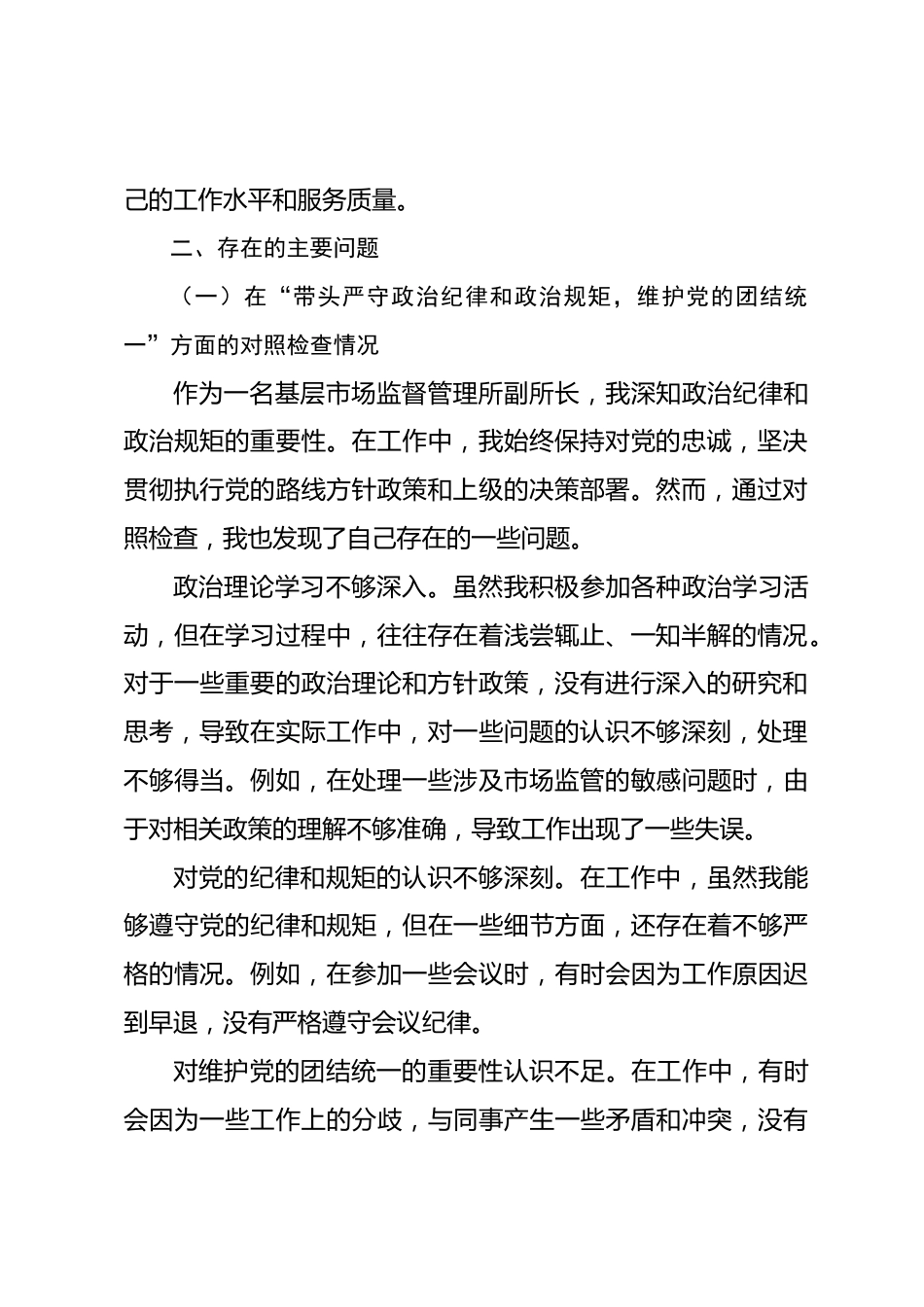 己的工作水平和服务质量。

二、存在的主要问题

（一）在“带头严守政治纪律和政治规矩，维护党的团结统一”方面的对照检查情况

作为一名基层市场监督管理所副所长，我深知政治纪律和政治规矩的重要性。在工作中，我始终保持对党的忠诚，坚决贯彻执行党的路线方针政策和上级的决策部署。然而，通过对照检查，我也发现了自己存在的一些问题。

政治理论学习不够深入。虽然我积极参加各种政治学习活动，但在学习过程中，往往存在着浅尝辄止、一知半解的情况。对于一些重要的政治理论和方针政策，没有进行深入的研究和思考，导致在实际工作中，对一些问题的认识不够深刻，处理不够得当。例如，在处理一些涉及市场监管的敏感问题时，由于对相关政策的理解不够准确，导致工作出现了一些失误。

对党的纪律和规矩的认识不够深刻。在工作中，虽然我能够遵守党的纪律和规矩，但在一些细节方面，还存在着不够严格的情况。例如，在参加一些会议时，有时会因为工作原因迟到早退，没有严格遵守会议纪律。

对维护党的团结统一的重要性认识不足。在工作中，有时会因为一些工作上的分歧，与同事产生一些矛盾和冲突，没有